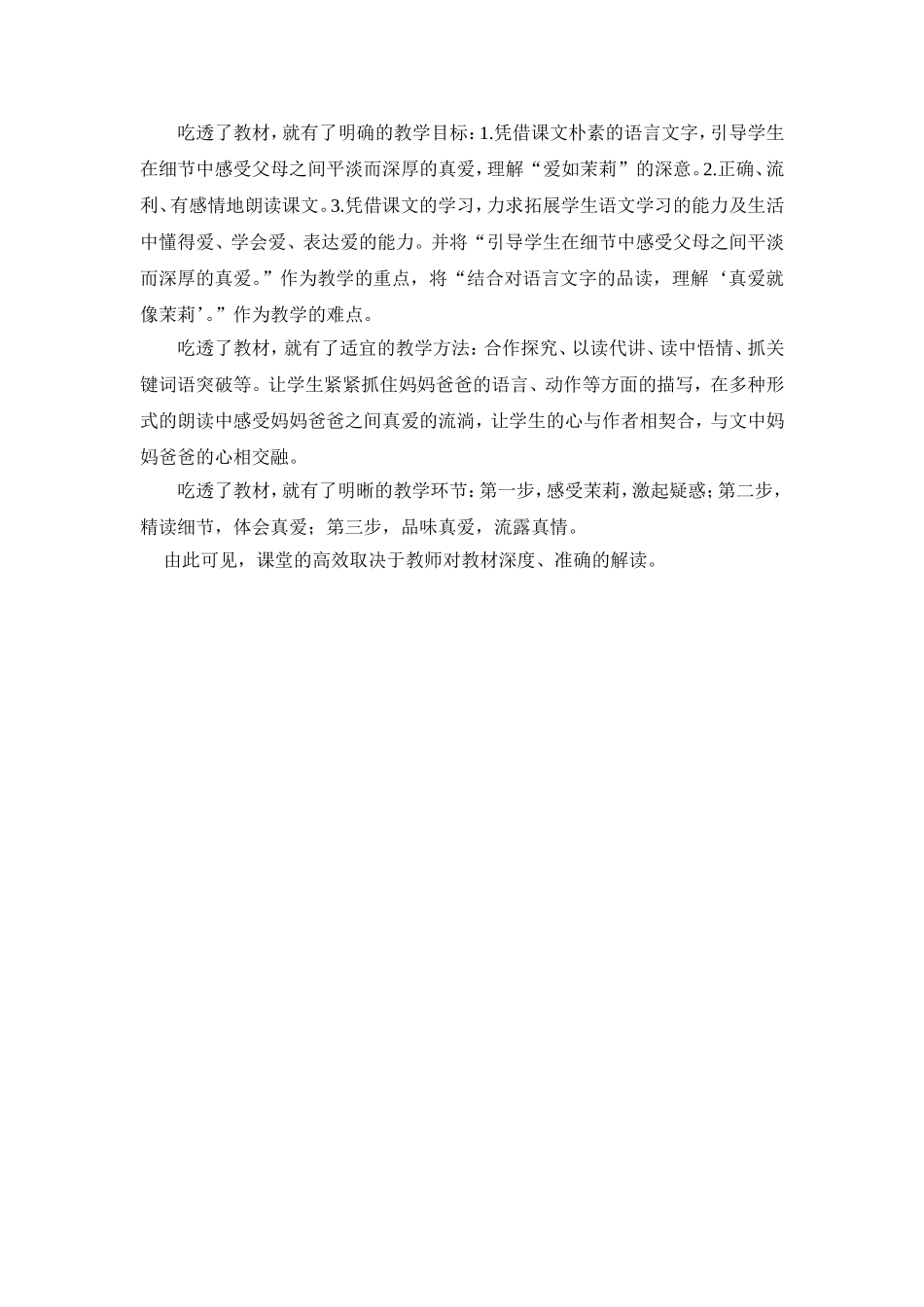 吃透了教材，就有了明确的教学目标：1.凭借课文朴素的语言文字，引导学生在细节中感受父母之间平淡而深厚的真爱，理解“爱如茉莉”的深意。2.正确、流利、有感情地朗读课文。3.凭借课文的学习，力求拓展学生语文学习的能力及生活中懂得爱、学会爱、表达爱的能力。并将“引导学生在细节中感受父母之间平淡而深厚的真爱。”作为教学的重点，将“结合对语言文字的品读，理解‘真爱就像茉莉’。”作为教学的难点。

吃透了教材，就有了适宜的教学方法：合作探究、以读代讲、读中悟情、抓关键词语突破等。让学生紧紧抓住妈妈爸爸的语言、动作等方面的描写，在多种形式的朗读中感受妈妈爸爸之间真爱的流淌，让学生的心与作者相契合，与文中妈妈爸爸的心相交融。

吃透了教材，就有了明晰的教学环节：第一步，感受茉莉，激起疑惑；第二步，精读细节，体会真爱；第三步，品味真爱，流露真情。

由此可见，课堂的高效取决于教师对教材深度、准确的解读。